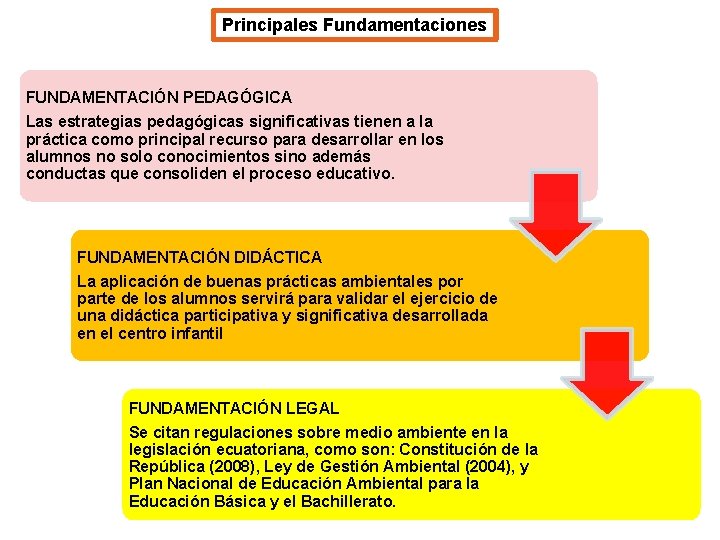 Principales Fundamentaciones

FUNDAMENTACIÓN PEDAGÓGICA

Las estrategias pedagógicas significativas tienen a la práctica como principal recurso para desarrollar en los alumnos no solo conocimientos sino además conductas que consoliden el proceso educativo.

FUNDAMENTACIÓN DIDÁCTICA

La aplicación de buenas prácticas ambientales por parte de los alumnos servirá para validar el ejercicio de una didáctica participativa y significativa desarrollada en el centro infantil

FUNDAMENTACIÓN LEGAL

Se citan regulaciones sobre medio ambiente en la legislación ecuatoriana, como son: Constitución de la República (2008), Ley de Gestión Ambiental (2004), y Plan Nacional de Educación Ambiental para la Educación Básica y el Bachillerato.